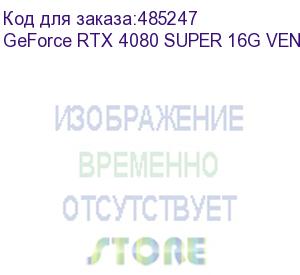 Код для заказа:485247
GeForce RTX 4080 SUPER 16G VEN

ИЗОБРАЖЕНИЕ
ВРЕМЕННО
ОТСУТСТВУЕТ
STORE